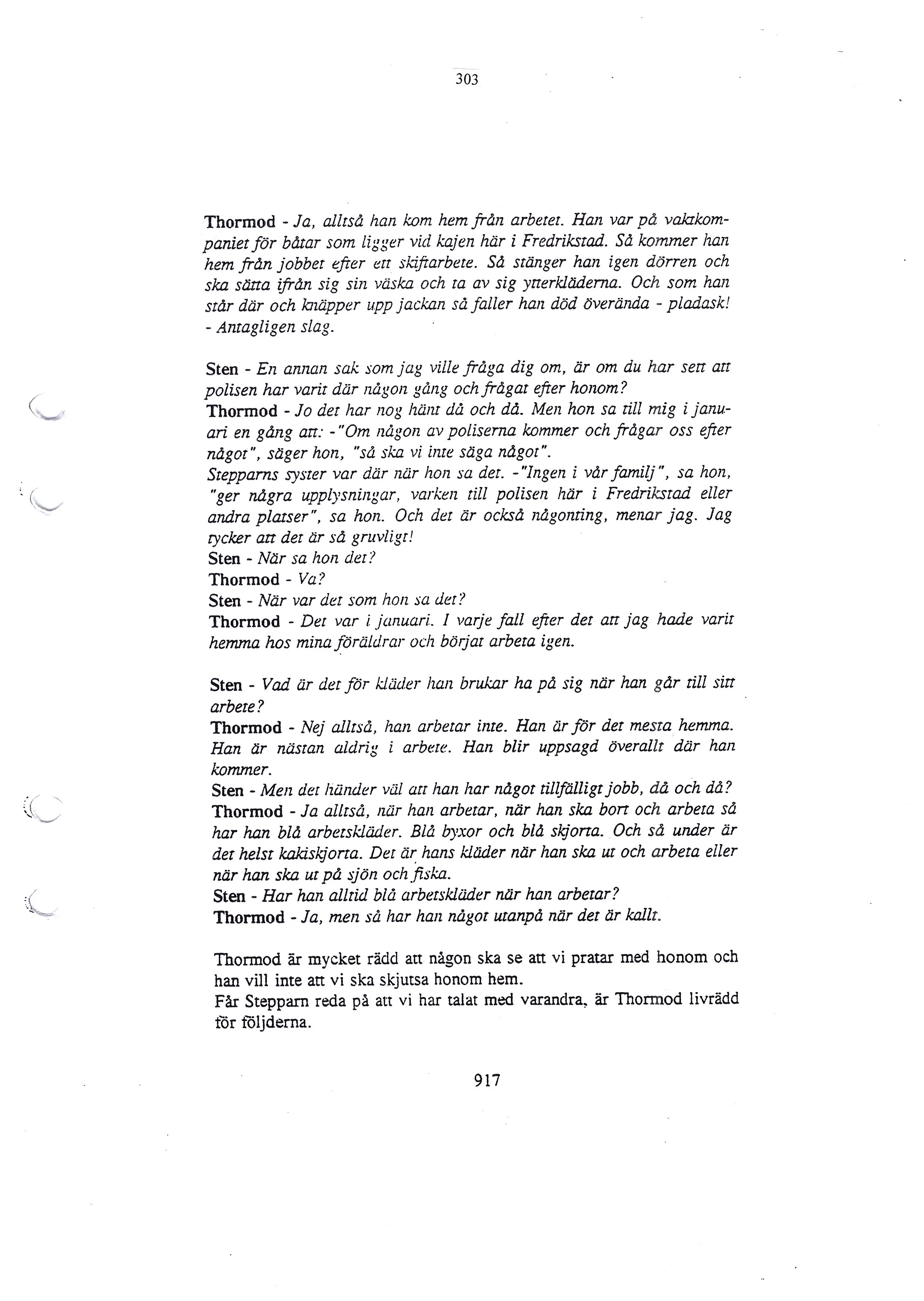 303

Thormod - Ja, alltså han kom hem från arbetet. Han var på vaktkompaniet för båtar som ligger vid kajen här i Fredrikstad. Så kommer han hem från jobbet efter ett skiftarbete. Så stänger han igen dörren och ska sätta ifrån sig sin väska och ta av sig ytterkläderna. Och som han står där och knäpper upp jackan så faller han död överända - pladask! - Antagligen slag.

Sten - En annan sak som jag ville fråga dig om, är om du har sett att polisen har varit där någon gång och frågat efter honom?
Thormod - Jo det har nog hänt då och då. Men hon sa till mig i januari en gång att: -"Om någon av poliserna kommer och frågar oss efter något", säger hon, "så ska vi inte säga något".
Stepparns syster var där när hon sa det. -"Ingen i vår familj", sa hon, "ger några upplysningar, varken till polisen här i Fredrikstad eller andra platser", sa hon. Och det är också någonting, menar jag. Jag tycker att det är så gruvligt!
Sten - När sa hon det?
Thormod - Va?
Sten - När var det som hon sa det?
Thormod - Det var i januari. I varje fall efter det att jag hade varit hemma hos mina föräldrar och börjat arbeta igen.

Sten - Vad är det för kläder han brukar ha på sig när han går till sitt arbete?
Thormod - Nej alltså, han arbetar inte. Han är för det mesta hemma. Han är nästan aldrig i arbete. Han blir uppsagd överallt där han kommer.
Sten - Men det händer väl att han har något tillfälligt jobb, då och då?
Thormod - Ja alltså, när han arbetar, när han ska bort och arbeta så har han blå arbetskläder. Blå byxor och blå skjorta. Och så under är det helst kakiskjorta. Det är hans kläder när han ska ut och arbeta eller när han ska ut på sjön och fiska.
Sten - Har han alltid blå arbetskläder när han arbetar?
Thormod - Ja, men så har han något utanpå när det är kallt.

Thormod är mycket rädd att någon ska se att vi pratar med honom och han vill inte att vi ska skjutsa honom hem.
Får Stepparn reda på att vi har talat med varandra, är Thormod livrädd för följderna.

917